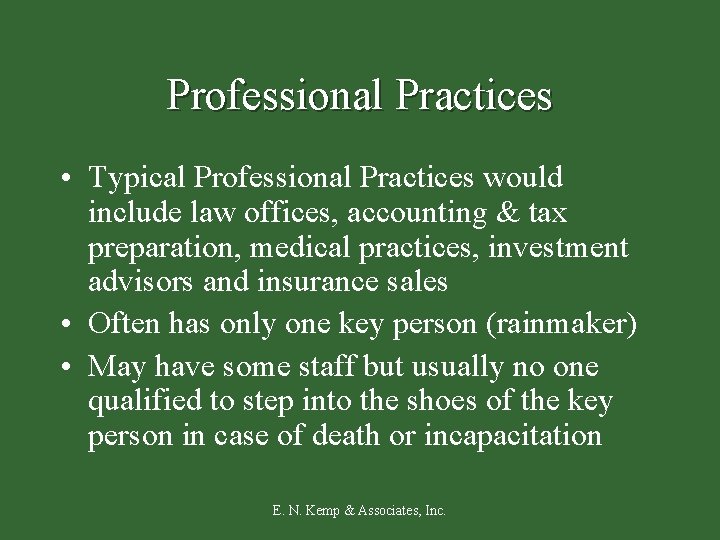 Professional Practices

• Typical Professional Practices would include law offices, accounting & tax preparation, medical practices, investment advisors and insurance sales
• Often has only one key person (rainmaker)
• May have some staff but usually no one qualified to step into the shoes of the key person in case of death or incapacitation

E. N. Kemp & Associates, Inc.